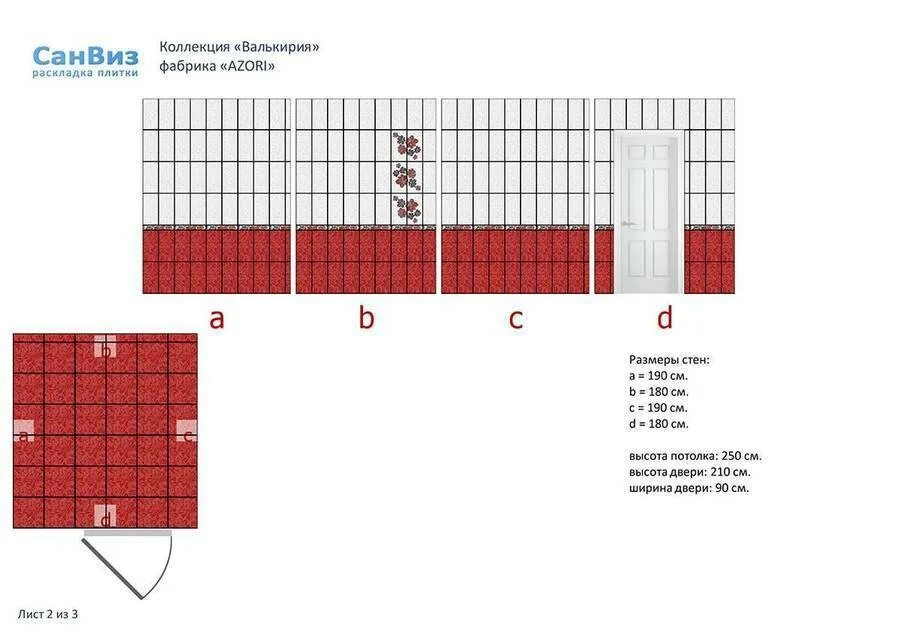 СанВиз
раскладка плитки

Коллекция «Валькирия»
фабрика «AZORI»

a

b

c

d

b

a

c

d

Размеры стен:
a = 190 см.
b = 180 см.
c = 190 см.
d = 180 см.

высота потолка: 250 см.
высота двери: 210 см.
ширина двери: 90 см.

Лист 2 из 3